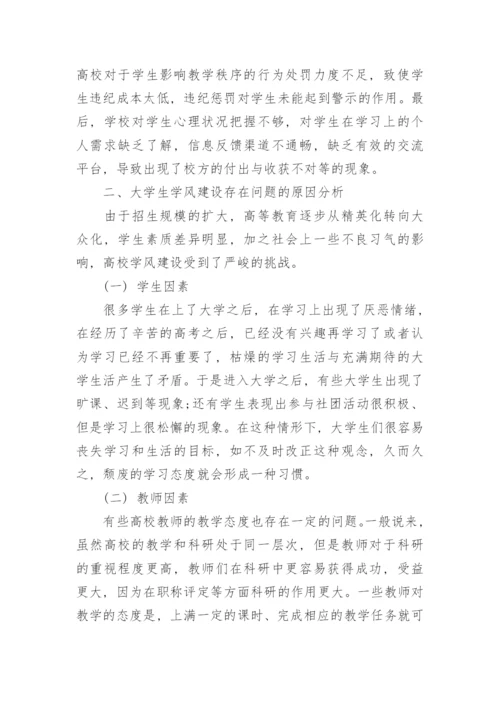 高校对于学生影响教学秩序的行为处罚力度不足，致使学生违纪成本太低，违纪惩罚对学生未能起到警示的作用。最后，学校对学生心理状况把握不够，对学生在学习上的个人需求缺乏了解，信息反馈渠道不通畅，缺乏有效的交流平台，导致出现了校方的付出与收获不对等的现象。

二、大学生学风建设存在问题的原因分析

由于招生规模的扩大，高等教育逐步从精英化转向大众化，学生素质差异明显，加之社会上一些不良习气的影响，高校学风建设受到了严峻的挑战。

（一）学生因素

很多学生在上了大学之后，在学习上出现了厌恶情绪，在经历了辛苦的高考之后，已经没有兴趣再学习了或者认为学习已经不再重要了，枯燥的学习生活与充满期待的大学生活产生了矛盾。于是进入大学之后，有些大学生出现了旷课、迟到等现象;还有学生表现出参与社团活动很积极、但是学习上很松懈的现象。在这种情形下，大学生们很容易丧失学习和生活的目标，如不及时改正这种观念，久而久之，颓废的学习态度就会形成一种习惯。

（二）教师因素

有些高校教师的教学态度也存在一定的问题。一般说来，虽然高校的教学和科研处于同一层次，但是教师对于科研的重视程度更高，教师们在科研中更容易获得成功，受益更大，因为在职称评定等方面科研的作用更大。一些教师对教学的态度是，上满一定的课时、完成相应的教学任务就可